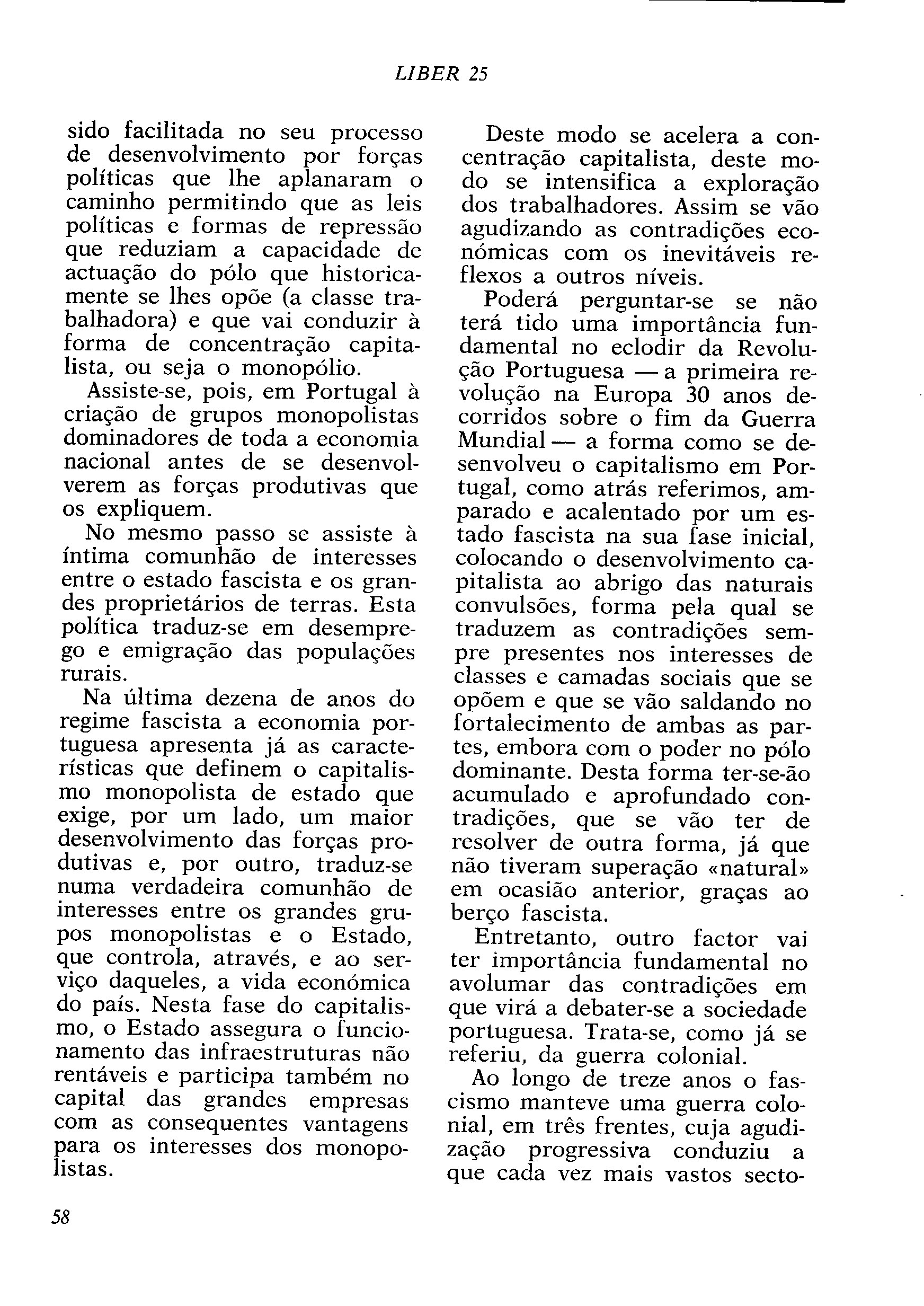 LIBER 25

sido facilitada no seu processo de desenvolvimento por forças políticas que lhe aplanaram o caminho permitindo que as leis políticas e formas de repressão que reduziam a capacidade de actuação do pólo que historicamente se lhes opõe (a classe trabalhadora) e que vai conduzir à forma de concentração capitalista, ou seja o monopólio.

Assiste-se, pois, em Portugal à criação de grupos monopolistas dominadores de toda a economia nacional antes de se desenvolverem as forças produtivas que os expliquem.

No mesmo passo se assiste à íntima comunhão de interesses entre o estado fascista e os grandes proprietários de terras. Esta política traduz-se em desemprego e emigração das populações rurais.

Na última dezena de anos do regime fascista a economia portuguesa apresenta já as características que definem o capitalismo monopolista de estado que exige, por um lado, um maior desenvolvimento das forças produtivas e, por outro, traduz-se numa verdadeira comunhão de interesses entre os grandes grupos monopolistas e o Estado, que controla, através, e ao serviço daqueles, a vida económica do país. Nesta fase do capitalismo, o Estado assegura o funcionamento das infraestruturas não rentáveis e participa também no capital das grandes empresas com as consequentes vantagens para os interesses dos monopolistas.

Deste modo se acelera a concentração capitalista, deste modo se intensifica a exploração dos trabalhadores. Assim se vão agudizando as contradições económicas com os inevitáveis reflexos a outros níveis.

Poderá perguntar-se se não terá tido uma importância fundamental no eclodir da Revolução Portuguesa — a primeira revolução na Europa 30 anos decorridos sobre o fim da Guerra Mundial — a forma como se desenvolveu o capitalismo em Portugal, como atrás referimos, amparado e acalentado por um estado fascista na sua fase inicial, colocando o desenvolvimento capitalista ao abrigo das naturais convulsões, forma pela qual se traduzem as contradições sempre presentes nos interesses de classes e camadas sociais que se opõem e que se vão saldando no fortalecimento de ambas as partes, embora com o poder no pólo dominante. Desta forma ter-se-ão acumulado e aprofundado contradições, que se vão ter de resolver de outra forma, já que não tiveram superação «natural» em ocasião anterior, graças ao berço fascista.

Entretanto, outro factor vai ter importância fundamental no avolumar das contradições em que virá a debater-se a sociedade portuguesa. Trata-se, como já se referiu, da guerra colonial.

Ao longo de treze anos o fascismo manteve uma guerra colonial, em três frentes, cuja agudização progressiva conduziu a que cada vez mais vastos secto-

58